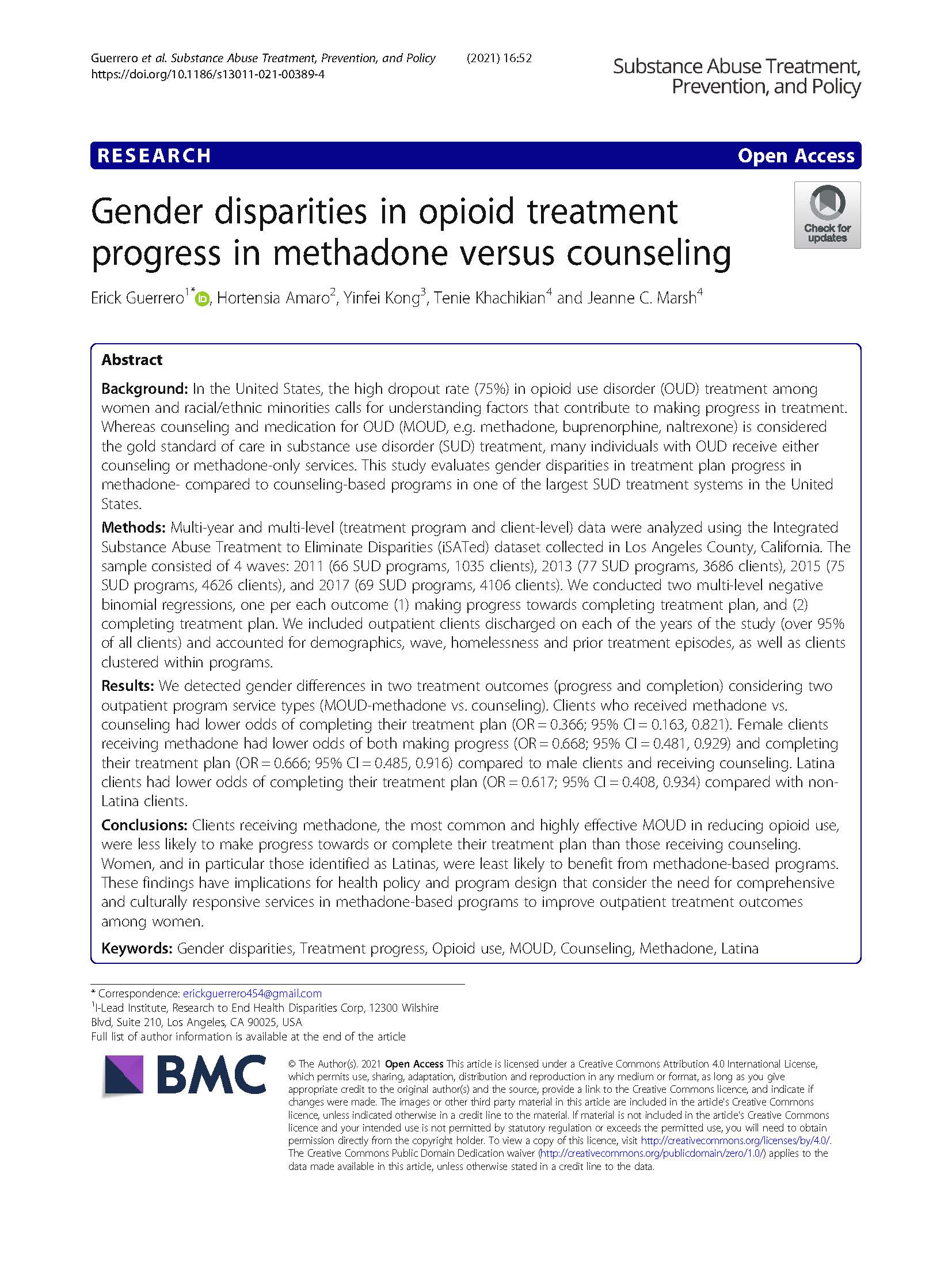 Guerrero et al. Substance Abuse Treatment, Prevention, and Policy (2021) 16:52
https://doi.org/10.1186/s13011-021-00389-4

Substance Abuse Treatment, Prevention, and Policy

RESEARCH

Open Access

Gender disparities in opioid treatment progress in methadone versus counseling

Check for updates

Erick Guerrero$^{1*}$, Hortensia Amaro$^{2}$, Yinfei Kong$^{3}$, Tenie Khachikian$^{4}$ and Jeanne C. Marsh$^{4}$

Abstract

Background: In the United States, the high dropout rate (75%) in opioid use disorder (OUD) treatment among women and racial/ethnic minorities calls for understanding factors that contribute to making progress in treatment. Whereas counseling and medication for OUD (MOUD, e.g. methadone, buprenorphine, naltrexone) is considered the gold standard of care in substance use disorder (SUD) treatment, many individuals with OUD receive either counseling or methadone-only services. This study evaluates gender disparities in treatment plan progress in methadone- compared to counseling-based programs in one of the largest SUD treatment systems in the United States.

Methods: Multi-year and multi-level (treatment program and client-level) data were analyzed using the Integrated Substance Abuse Treatment to Eliminate Disparities (iSATed) dataset collected in Los Angeles County, California. The sample consisted of 4 waves: 2011 (66 SUD programs, 1035 clients), 2013 (77 SUD programs, 3686 clients), 2015 (75 SUD programs, 4626 clients), and 2017 (69 SUD programs, 4106 clients). We conducted two multi-level negative binomial regressions, one per each outcome (1) making progress towards completing treatment plan, and (2) completing treatment plan. We included outpatient clients discharged on each of the years of the study (over 95% of all clients) and accounted for demographics, wave, homelessness and prior treatment episodes, as well as clients clustered within programs.

Results: We detected gender differences in two treatment outcomes (progress and completion) considering two outpatient program service types (MOUD-methadone vs. counseling). Clients who received methadone vs. counseling had lower odds of completing their treatment plan (OR = 0.366; 95% CI = 0.163, 0.821). Female clients receiving methadone had lower odds of both making progress (OR = 0.668; 95% CI = 0.481, 0.929) and completing their treatment plan (OR = 0.666; 95% CI = 0.485, 0.916) compared to male clients and receiving counseling. Latina clients had lower odds of completing their treatment plan (OR = 0.617; 95% CI = 0.408, 0.934) compared with non-Latina clients.

Conclusions: Clients receiving methadone, the most common and highly effective MOUD in reducing opioid use, were less likely to make progress towards or complete their treatment plan than those receiving counseling. Women, and in particular those identified as Latinas, were least likely to benefit from methadone-based programs. These findings have implications for health policy and program design that consider the need for comprehensive and culturally responsive services in methadone-based programs to improve outpatient treatment outcomes among women.

Keywords: Gender disparities, Treatment progress, Opioid use, MOUD, Counseling, Methadone, Latina

* Correspondence: erickguerrero454@gmail.com
$^{1}$I-Lead Institute, Research to End Health Disparities Corp, 12300 Wilshire Blvd, Suite 210, Los Angeles, CA 90025, USA
Full list of author information is available at the end of the article

BMC

© The Author(s). 2021 Open Access This article is licensed under a Creative Commons Attribution 4.0 International License, which permits use, sharing, adaptation, distribution and reproduction in any medium or format, as long as you give appropriate credit to the original author(s) and the source, provide a link to the Creative Commons licence, and indicate if changes were made. The images or other third party material in this article are included in the article's Creative Commons licence, unless indicated otherwise in a credit line to the material. If material is not included in the article's Creative Commons licence and your intended use is not permitted by statutory regulation or exceeds the permitted use, you will need to obtain permission directly from the copyright holder. To view a copy of this licence, visit http://creativecommons.org/licenses/by/4.0/. The Creative Commons Public Domain Dedication waiver (http://creativecommons.org/publicdomain/zero/1.0/) applies to the data made available in this article, unless otherwise stated in a credit line to the data.